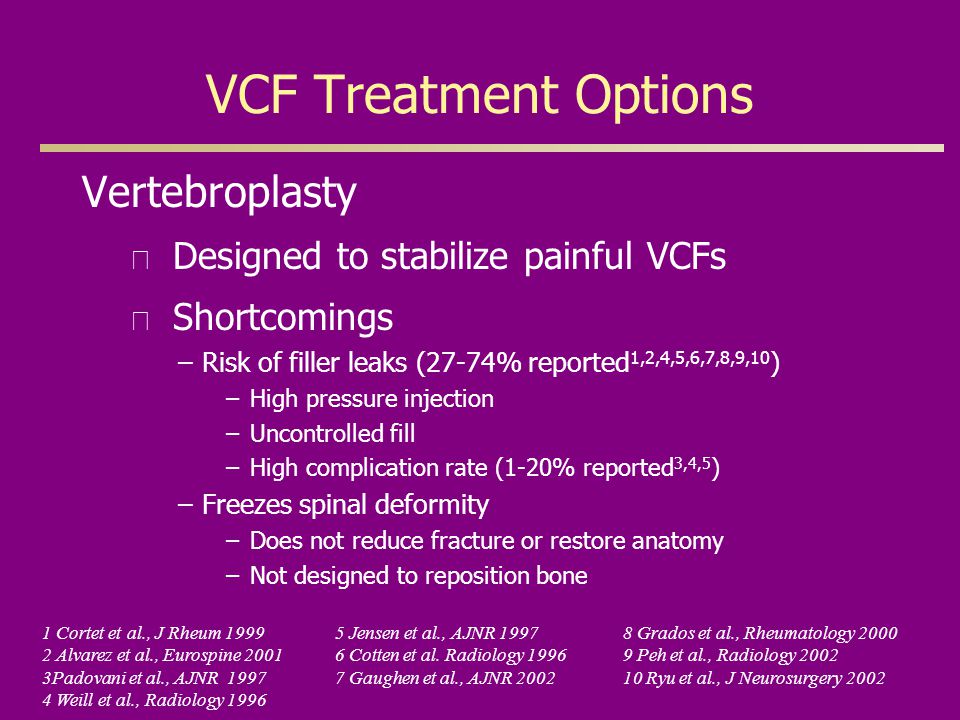 VCF Treatment Options

Vertebroplasty

Designed to stabilize painful VCFs

Shortcomings

– Risk of filler leaks (27-74% reported$^{1,2,4,5,6,7,8,9,10}$)

– High pressure injection

– Uncontrolled fill

– High complication rate (1-20% reported$^{3,4,5}$)

– Freezes spinal deformity

– Does not reduce fracture or restore anatomy

– Not designed to reposition bone

1 Cortet et al., J Rheum 1999
2 Alvarez et al., Eurospine 2001
3Padovani et al., AJNR 1997
4 Weill et al., Radiology 1996

5 Jensen et al., AJNR 1997
6 Cotten et al. Radiology 1996
7 Gaughen et al., AJNR 2002

8 Grados et al., Rheumatology 2000
9 Peh et al., Radiology 2002
10 Ryu et al., J Neurosurgery 2002